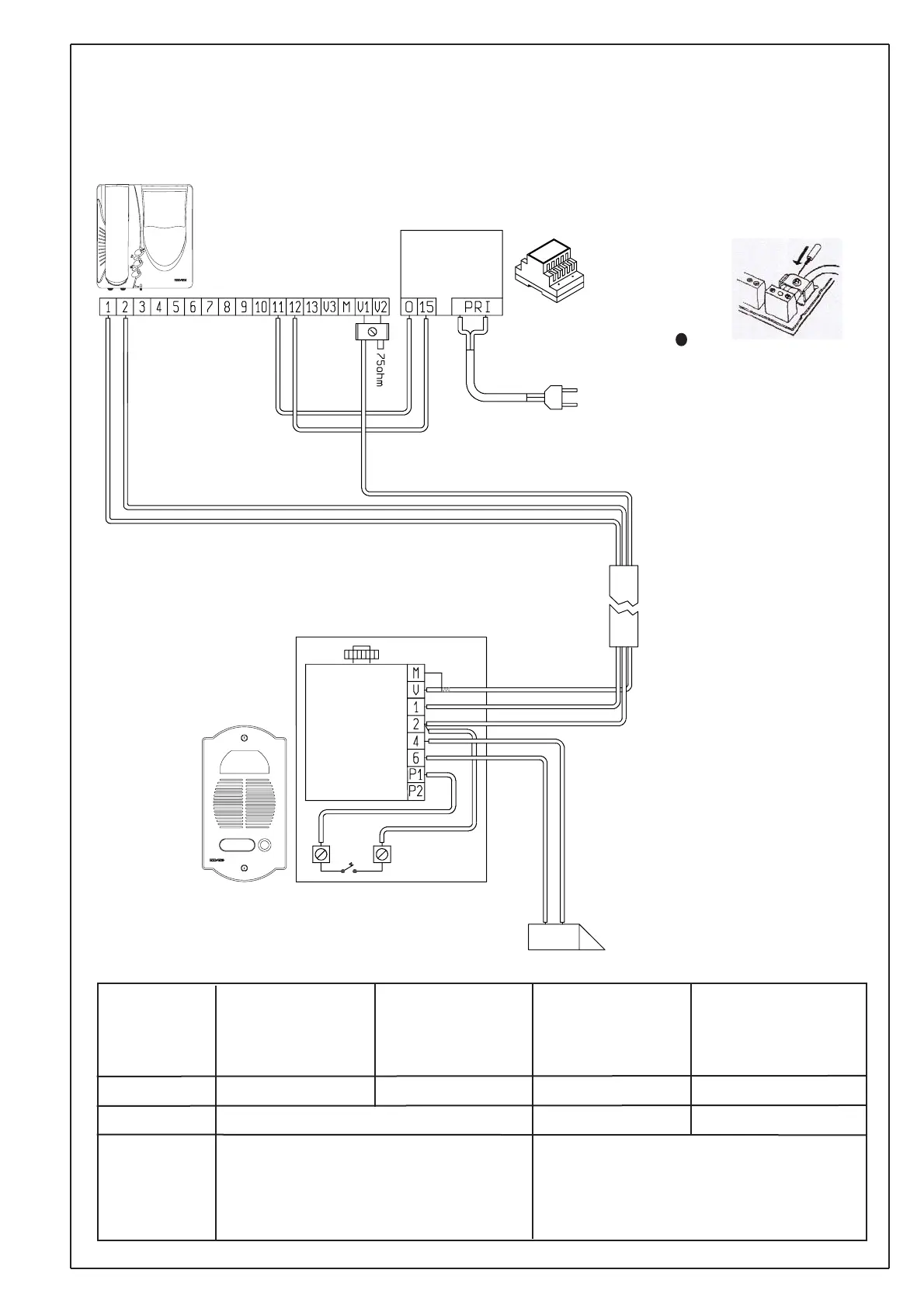 1 2 3 4 5 6 7 8 9 10 11 12 13 V3 M V1 V2

0 15 PRI

75ohm

M
V
1
2
4
6
P1
P2